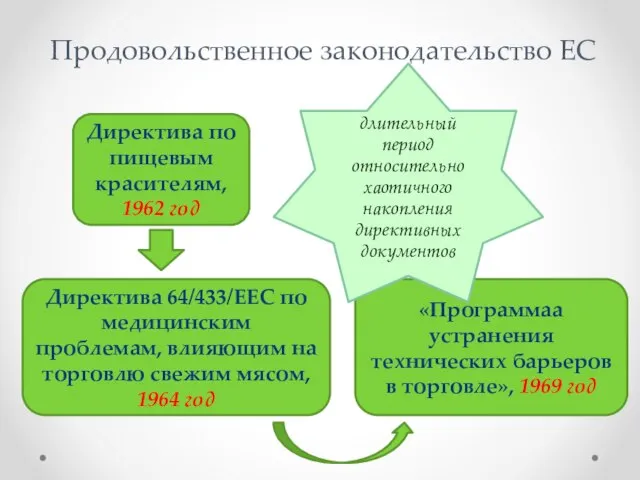 Продовольственное законодательство ЕС

Директива по пищевым красителям, 1962 год

длительный период относительно хаотичного накопления директивных документов

Директива 64/433/ЕЕС по медицинским проблемам, влияющим на торговлю свежим мясом, 1964 год

«Программаа устранения технических барьеров в торговле», 1969 год